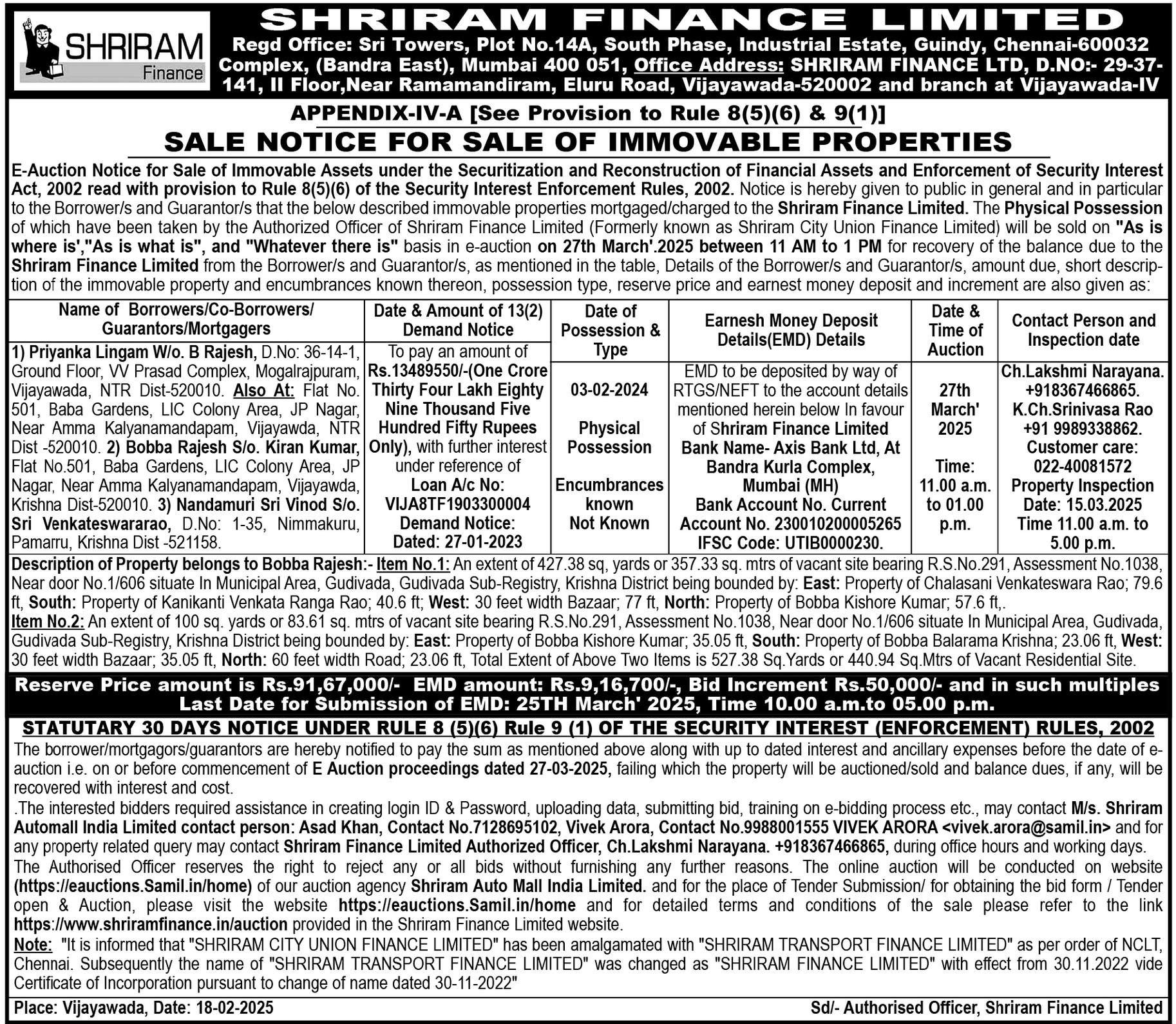 SHRIRAM Finance

SHRIRAM FINANCE LIMITED

Regd Office: Sri Towers, Plot No.14A, South Phase, Industrial Estate, Guindy, Chennai-600032 Complex, (Bandra East), Mumbai 400 051, Office Address: SHRIRAM FINANCE LTD, D.NO:- 29-37-141, II Floor,Near Ramamandiram, Eluru Road, Vijayawada-520002 and branch at Vijayawada-IV

APPENDIX-IV-A [See Provision to Rule 8(5)(6) & 9(1)]

SALE NOTICE FOR SALE OF IMMOVABLE PROPERTIES

E-Auction Notice for Sale of Immovable Assets under the Securitization and Reconstruction of Financial Assets and Enforcement of Security Interest Act, 2002 read with provision to Rule 8(5)(6) of the Security Interest Enforcement Rules, 2002. Notice is hereby given to public in general and in particular to the Borrower/s and Guarantor/s that the below described immovable properties mortgaged/charged to the Shriram Finance Limited. The Physical Possession of which have been taken by the Authorized Officer of Shriram Finance Limited (Formerly known as Shriram City Union Finance Limited) will be sold on "As is where is',"As is what is", and "Whatever there is" basis in e-auction on 27th March'.2025 between 11 AM to 1 PM for recovery of the balance due to the Shriram Finance Limited from the Borrower/s and Guarantor/s, as mentioned in the table, Details of the Borrower/s and Guarantor/s, amount due, short description of the immovable property and encumbrances known thereon, possession type, reserve price and earnest money deposit and increment are also given as:

| Name of Borrowers/Co-Borrowers/ Guarantors/Mortgagers | Date & Amount of 13(2) Demand Notice | Date of Possession & Type | Earnesh Money Deposit Details(EMD) Details | Date & Time of Auction | Contact Person and Inspection date |
|---|---|---|---|---|---|
| 1) Priyanka Lingam W/o. B Rajesh, D.No: 36-14-1, Ground Floor, VV Prasad Complex, Mogalrajpuram, Vijayawada, NTR Dist-520010. Also At: Flat No. 501, Baba Gardens, LIC Colony Area, JP Nagar, Near Amma Kalyanamandapam, Vijayawda, NTR Dist -520010. 2) Bobba Rajesh S/o. Kiran Kumar, Flat No.501, Baba Gardens, LIC Colony Area, JP Nagar, Near Amma Kalyanamandapam, Vijayawda, Krishna Dist-520010. 3) Nandamuri Sri Vinod S/o. Sri Venkateswararao, D.No: 1-35, Nimmakuru, Pamarru, Krishna Dist -521158. | To pay an amount of Rs.13489550/-(One Crore Thirty Four Lakh Eighty Nine Thousand Five Hundred Fifty Rupees Only), with further interest under reference of Loan A/c No: VIJA8TF1903300004 Demand Notice: Dated: 27-01-2023 | 03-02-2024 Physical Possession Encumbrances known Not Known | EMD to be deposited by way of RTGS/NEFT to the account details mentioned herein below In favour of Shriram Finance Limited Bank Name- Axis Bank Ltd, At Bandra Kurla Complex, Mumbai (MH) Bank Account No. Current Account No. 230010200005265 IFSC Code: UTIB0000230. | 27th March' 2025 Time: 11.00 a.m. to 01.00 p.m. | Ch.Lakshmi Narayana. +918367466865. K.Ch.Srinivasa Rao +91 9989338862. Customer care: 022-40081572 Property Inspection Date: 15.03.2025 Time 11.00 a.m. to 5.00 p.m. |

Description of Property belongs to Bobba Rajesh:- Item No.1: An extent of 427.38 sq, yards or 357.33 sq. mtrs of vacant site bearing R.S.No.291, Assessment No.1038, Near door No.1/606 situate In Municipal Area, Gudivada, Gudivada Sub-Registry, Krishna District being bounded by: East: Property of Chalasani Venkateswara Rao; 79.6 ft, South: Property of Kanikanti Venkata Ranga Rao; 40.6 ft; West: 30 feet width Bazaar; 77 ft, North: Property of Bobba Kishore Kumar; 57.6 ft,.
Item No.2: An extent of 100 sq. yards or 83.61 sq. mtrs of vacant site bearing R.S.No.291, Assessment No.1038, Near door No.1/606 situate In Municipal Area, Gudivada, Gudivada Sub-Registry, Krishna District being bounded by: East: Property of Bobba Kishore Kumar; 35.05 ft, South: Property of Bobba Balarama Krishna; 23.06 ft, West: 30 feet width Bazaar; 35.05 ft, North: 60 feet width Road; 23.06 ft, Total Extent of Above Two Items is 527.38 Sq.Yards or 440.94 Sq.Mtrs of Vacant Residential Site.

Reserve Price amount is Rs.91,67,000/- EMD amount: Rs.9,16,700/-, Bid Increment Rs.50,000/- and in such multiples Last Date for Submission of EMD: 25TH March' 2025, Time 10.00 a.m.to 05.00 p.m.

STATUTARY 30 DAYS NOTICE UNDER RULE 8 (5)(6) Rule 9 (1) OF THE SECURITY INTEREST (ENFORCEMENT) RULES, 2002

The borrower/mortgagors/guarantors are hereby notified to pay the sum as mentioned above along with up to dated interest and ancillary expenses before the date of e-auction i.e. on or before commencement of E Auction proceedings dated 27-03-2025, failing which the property will be auctioned/sold and balance dues, if any, will be recovered with interest and cost.
.The interested bidders required assistance in creating login ID & Password, uploading data, submitting bid, training on e-bidding process etc., may contact M/s. Shriram Automall India Limited contact person: Asad Khan, Contact No.7128695102, Vivek Arora, Contact No.9988001555 VIVEK ARORA <vivek.arora@samil.in> and for any property related query may contact Shriram Finance Limited Authorized Officer, Ch.Lakshmi Narayana. +918367466865, during office hours and working days.
The Authorised Officer reserves the right to reject any or all bids without furnishing any further reasons. The online auction will be conducted on website (https://eauctions.Samil.in/home) of our auction agency Shriram Auto Mall India Limited. and for the place of Tender Submission/ for obtaining the bid form / Tender open & Auction, please visit the website https://eauctions.Samil.in/home and for detailed terms and conditions of the sale please refer to the link https://www.shriramfinance.in/auction provided in the Shriram Finance Limited website.
Note: "It is informed that "SHRIRAM CITY UNION FINANCE LIMITED" has been amalgamated with "SHRIRAM TRANSPORT FINANCE LIMITED" as per order of NCLT, Chennai. Subsequently the name of "SHRIRAM TRANSPORT FINANCE LIMITED" was changed as "SHRIRAM FINANCE LIMITED" with effect from 30.11.2022 vide Certificate of Incorporation pursuant to change of name dated 30-11-2022"

Place: Vijayawada, Date: 18-02-2025 Sd/- Authorised Officer, Shriram Finance Limited